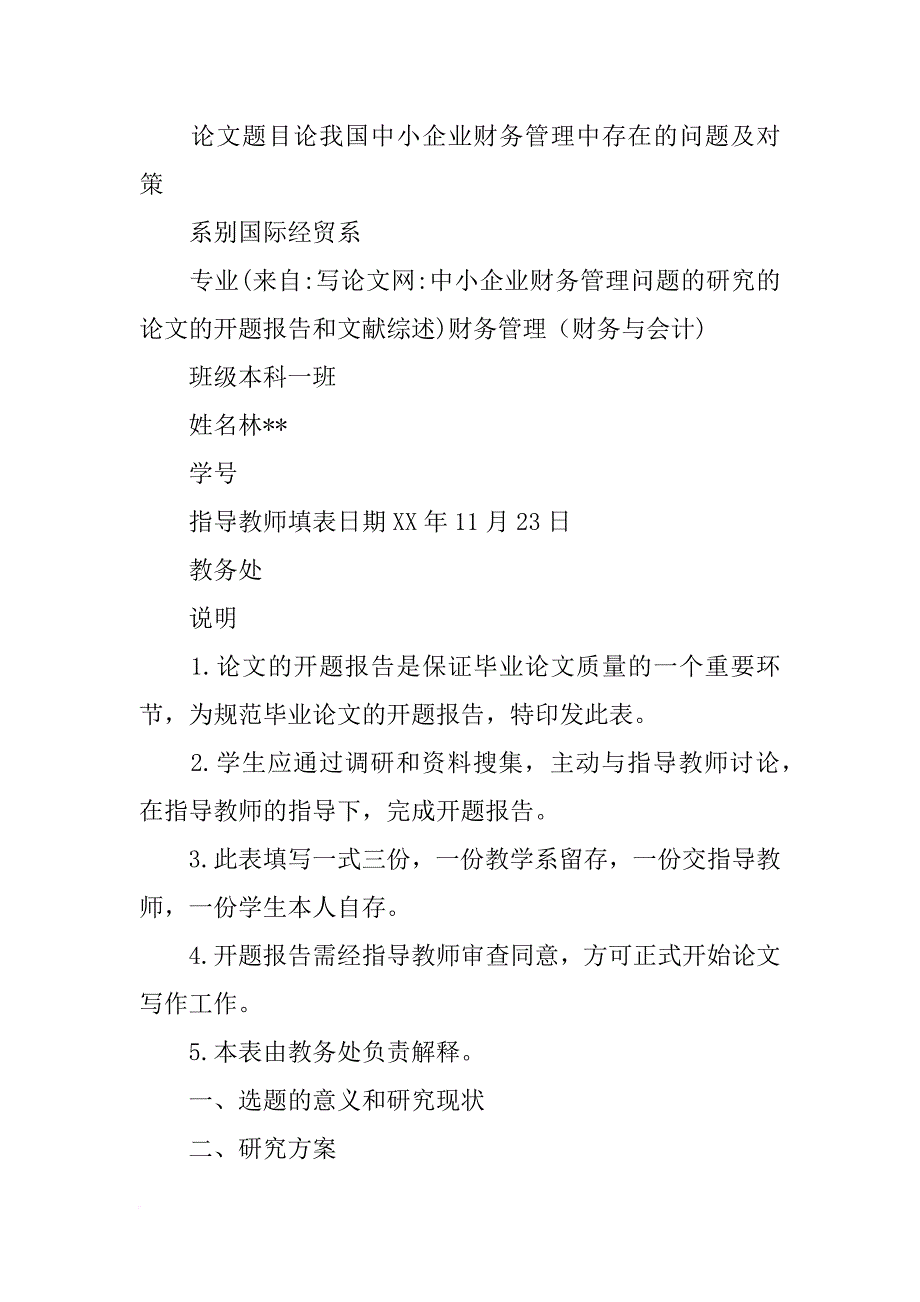 论文题目论我国中小企业财务管理中存在的问题及对策

系别国际经贸系

专业(来自:写论文网:中小企业财务管理问题的研究的论文的开题报告和文献综述)财务管理（财务与会计)

班级本科一班

姓名林**

学号

指导教师填表日期XX年11月23日

教务处

说明

1.论文的开题报告是保证毕业论文质量的一个重要环节，为规范毕业论文的开题报告，特印发此表。

2.学生应通过调研和资料搜集，主动与指导教师讨论，在指导教师的指导下，完成开题报告。

3.此表填写一式三份，一份教学系留存，一份交指导教师，一份学生本人自存。

4.开题报告需经指导教师审查同意，方可正式开始论文写作工作。

5.本表由教务处负责解释。

一、选题的意义和研究现状

二、研究方案